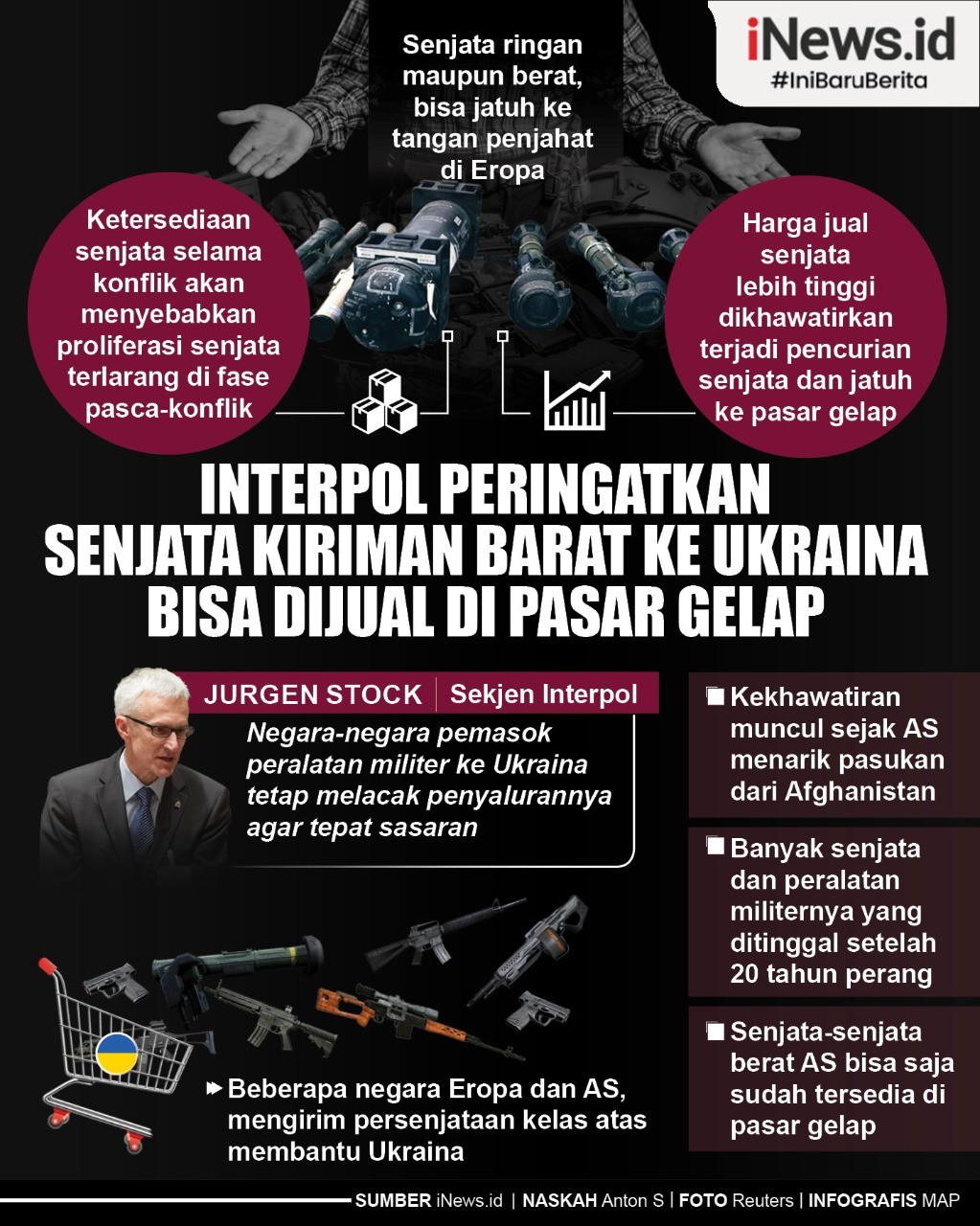 iNews.id
#IniBaruBerita

Senjata ringan maupun berat, bisa jatuh ke tangan penjahat di Eropa

Ketersediaan senjata selama konflik akan menyebabkan proliferasi senjata terlarang di fase pasca-konflik

Harga jual senjata lebih tinggi dikhawatirkan terjadi pencurian senjata dan jatuh ke pasar gelap

INTERPOL PERINGATKAN SENJATA KIRIMAN BARAT KE UKRAINA BISA DIJUAL DI PASAR GELAP

JURGEN STOCK | Sekjen Interpol

Negara-negara pemasok peralatan militer ke Ukraina tetap melacak penyalurannya agar tepat sasaran

Kekhawatiran muncul sejak AS menarik pasukan dari Afghanistan

Banyak senjata dan peralatan militernya yang ditinggal setelah 20 tahun perang

Senjata-senjata berat AS bisa saja sudah tersedia di pasar gelap

Beberapa negara Eropa dan AS, mengirim persenjataan kelas atas membantu Ukraina

SUMBER iNews.id | NASKAH Anton S | FOTO Reuters | INFOGRAFIS MAP